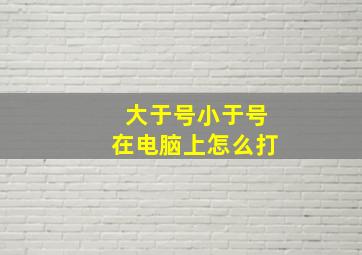 大于号小于号
在电脑上怎么打